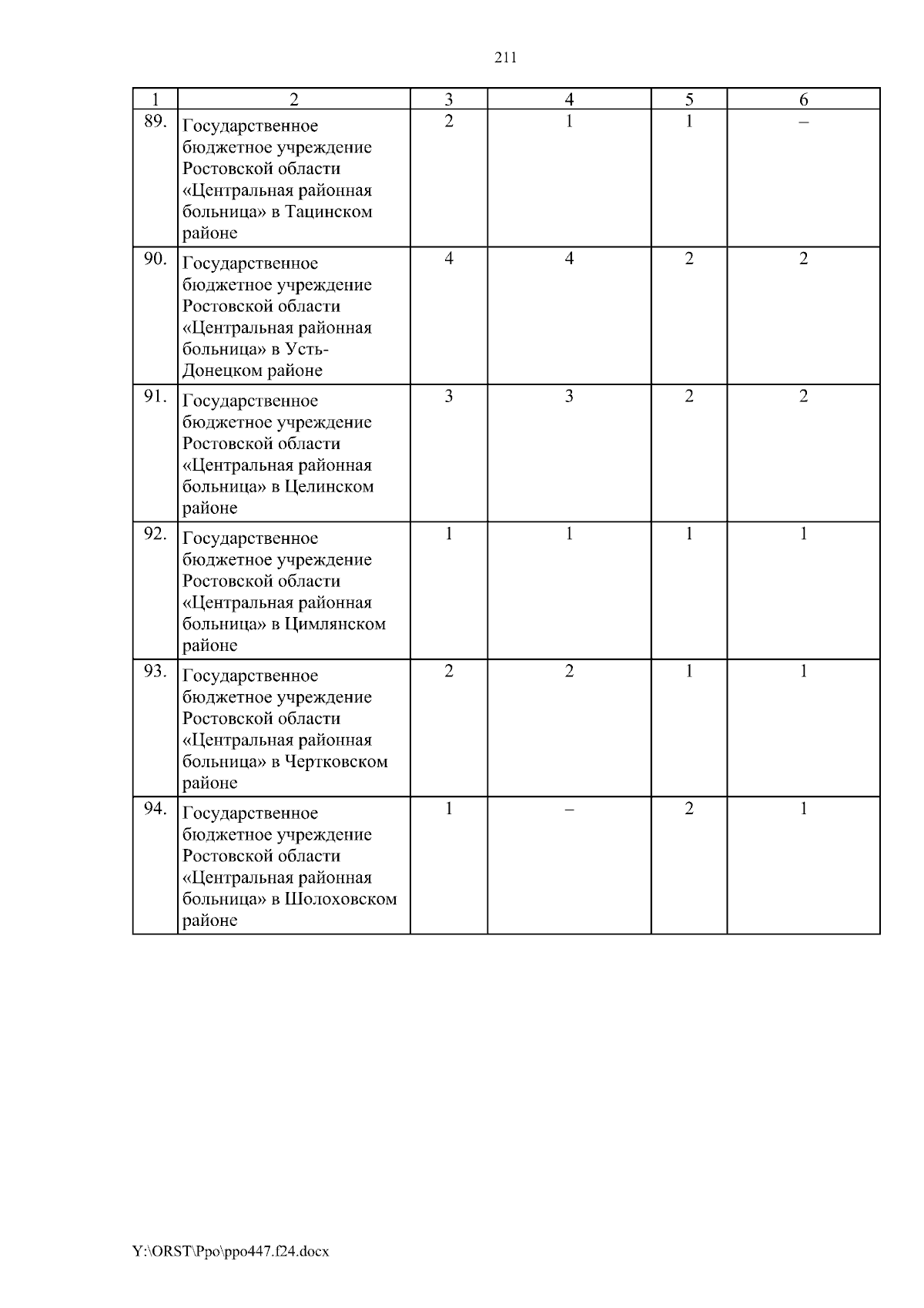 211

| 1 | 2 | 3 | 4 | 5 | 6 |
|---|---|---|---|---|---|
| 89. | Государственное бюджетное учреждение Ростовской области «Центральная районная больница» в Тацинском районе | 2 | 1 | 1 | – |
| 90. | Государственное бюджетное учреждение Ростовской области «Центральная районная больница» в Усть-Донецком районе | 4 | 4 | 2 | 2 |
| 91. | Государственное бюджетное учреждение Ростовской области «Центральная районная больница» в Целинском районе | 3 | 3 | 2 | 2 |
| 92. | Государственное бюджетное учреждение Ростовской области «Центральная районная больница» в Цимлянском районе | 1 | 1 | 1 | 1 |
| 93. | Государственное бюджетное учреждение Ростовской области «Центральная районная больница» в Чертковском районе | 2 | 2 | 1 | 1 |
| 94. | Государственное бюджетное учреждение Ростовской области «Центральная районная больница» в Шолоховском районе | 1 | – | 2 | 1 |

Y:\ORST\Ppo\ppo447.f24.docx